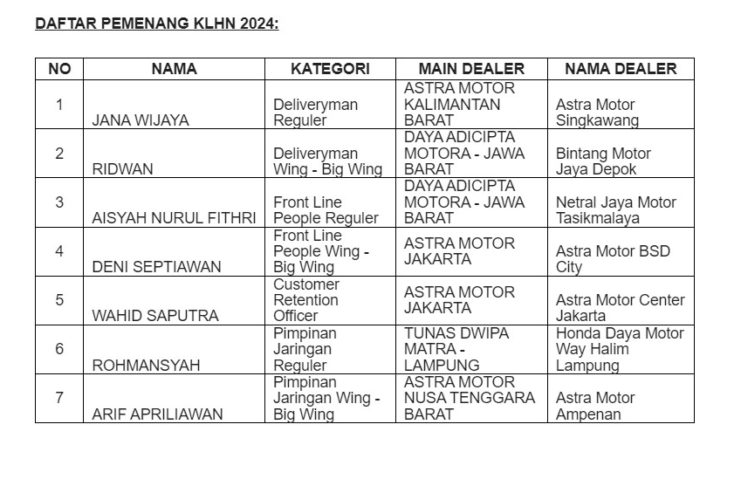 DAFTAR PEMENANG KLHN 2024:

| NO | NAMA | KATEGORI | MAIN DEALER | NAMA DEALER |
|---|---|---|---|---|
| 1 | JANA WIJAYA | Deliveryman Reguler | ASTRA MOTOR KALIMANTAN BARAT | Astra Motor Singkawang |
| 2 | RIDWAN | Deliveryman Wing - Big Wing | DAYA ADICIPTA MOTORA - JAWA BARAT | Bintang Motor Jaya Depok |
| 3 | AISYAH NURUL FITHRI | Front Line People Reguler | DAYA ADICIPTA MOTORA - JAWA BARAT | Netral Jaya Motor Tasikmalaya |
| 4 | DENI SEPTIAWAN | Front Line People Wing - Big Wing | ASTRA MOTOR JAKARTA | Astra Motor BSD City |
| 5 | WAHID SAPUTRA | Customer Retention Officer | ASTRA MOTOR JAKARTA | Astra Motor Center Jakarta |
| 6 | ROHMANSYAH | Pimpinan Jaringan Reguler | TUNAS DWIPA MATRA - LAMPUNG | Honda Daya Motor Way Halim Lampung |
| 7 | ARIF APRILIAWAN | Pimpinan Jaringan Wing - Big Wing | ASTRA MOTOR NUSA TENGGARA BARAT | Astra Motor Ampenan |